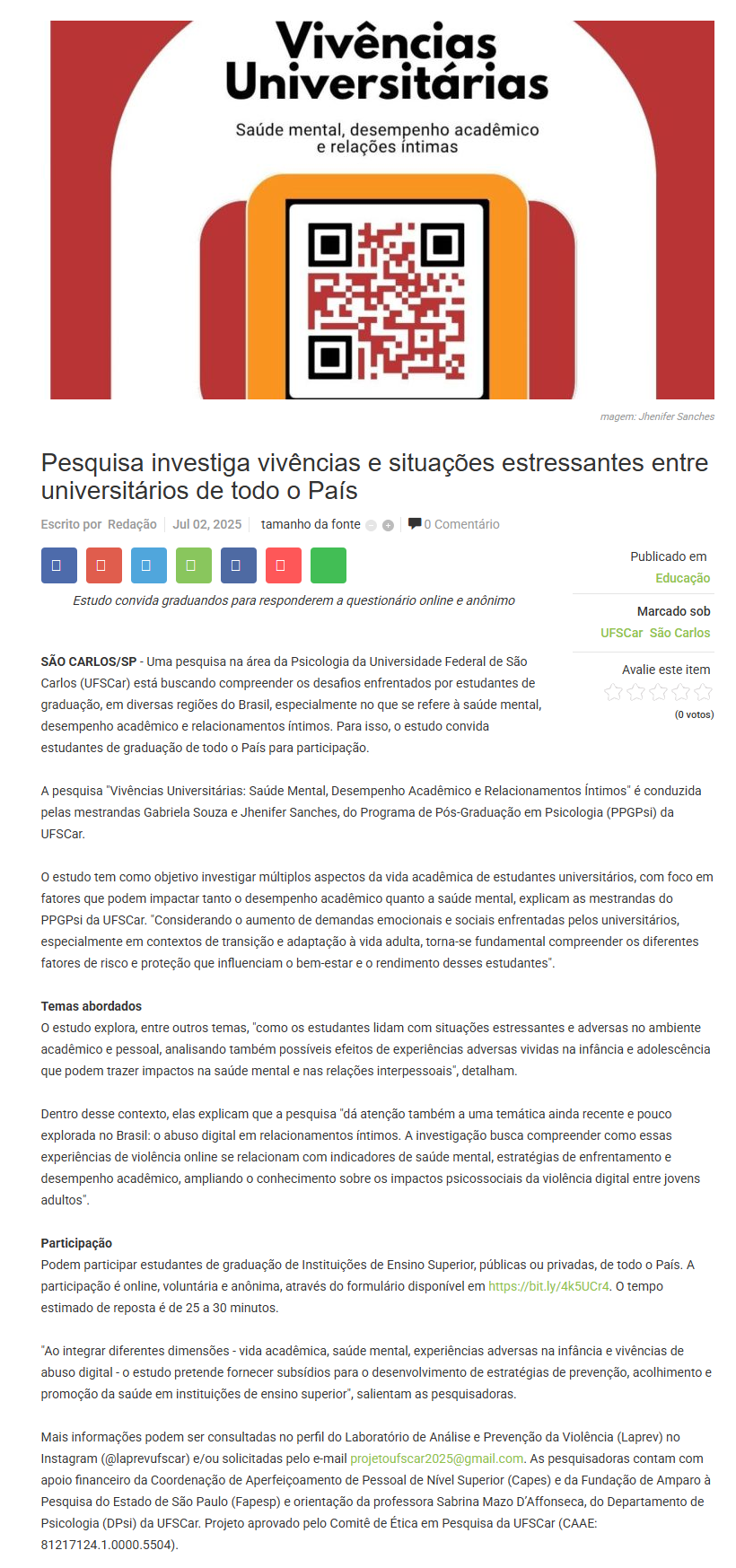 Vivências Universitárias

Saúde mental, desempenho acadêmico e relações íntimas

magem: Jhenifer Sanches

Pesquisa investiga vivências e situações estressantes entre universitários de todo o País

Escrito por Redação | Jul 02, 2025 | tamanho da fonte | 0 Comentário

Estudo convida graduandos para responderem a questionário online e anônimo

Publicado em
Educação

Marcado sob
UFSCar São Carlos

Avalie este item
(0 votos)

SÃO CARLOS/SP - Uma pesquisa na área da Psicologia da Universidade Federal de São Carlos (UFSCar) está buscando compreender os desafios enfrentados por estudantes de graduação, em diversas regiões do Brasil, especialmente no que se refere à saúde mental, desempenho acadêmico e relacionamentos íntimos. Para isso, o estudo convida estudantes de graduação de todo o País para participação.

A pesquisa "Vivências Universitárias: Saúde Mental, Desempenho Acadêmico e Relacionamentos Íntimos" é conduzida pelas mestrandas Gabriela Souza e Jhenifer Sanches, do Programa de Pós-Graduação em Psicologia (PPGPsi) da UFSCar.

O estudo tem como objetivo investigar múltiplos aspectos da vida acadêmica de estudantes universitários, com foco em fatores que podem impactar tanto o desempenho acadêmico quanto a saúde mental, explicam as mestrandas do PPGPsi da UFSCar. "Considerando o aumento de demandas emocionais e sociais enfrentadas pelos universitários, especialmente em contextos de transição e adaptação à vida adulta, torna-se fundamental compreender os diferentes fatores de risco e proteção que influenciam o bem-estar e o rendimento desses estudantes".

Temas abordados
O estudo explora, entre outros temas, "como os estudantes lidam com situações estressantes e adversas no ambiente acadêmico e pessoal, analisando também possíveis efeitos de experiências adversas vividas na infância e adolescência que podem trazer impactos na saúde mental e nas relações interpessoais", detalham.

Dentro desse contexto, elas explicam que a pesquisa "dá atenção também a uma temática ainda recente e pouco explorada no Brasil: o abuso digital em relacionamentos íntimos. A investigação busca compreender como essas experiências de violência online se relacionam com indicadores de saúde mental, estratégias de enfrentamento e desempenho acadêmico, ampliando o conhecimento sobre os impactos psicossociais da violência digital entre jovens adultos".

Participação
Podem participar estudantes de graduação de Instituições de Ensino Superior, públicas ou privadas, de todo o País. A participação é online, voluntária e anônima, através do formulário disponível em https://bit.ly/4k5UCr4. O tempo estimado de reposta é de 25 a 30 minutos.

"Ao integrar diferentes dimensões - vida acadêmica, saúde mental, experiências adversas na infância e vivências de abuso digital - o estudo pretende fornecer subsídios para o desenvolvimento de estratégias de prevenção, acolhimento e promoção da saúde em instituições de ensino superior", salientam as pesquisadoras.

Mais informações podem ser consultadas no perfil do Laboratório de Análise e Prevenção da Violência (Laprev) no Instagram (@laprevufscar) e/ou solicitadas pelo e-mail projetoufscar2025@gmail.com. As pesquisadoras contam com apoio financeiro da Coordenação de Aperfeiçoamento de Pessoal de Nível Superior (Capes) e da Fundação de Amparo à Pesquisa do Estado de São Paulo (Fapesp) e orientação da professora Sabrina Mazo D'Affonseca, do Departamento de Psicologia (DPsi) da UFSCar. Projeto aprovado pelo Comitê de Ética em Pesquisa da UFSCar (CAAE: 81217124.1.0000.5504).